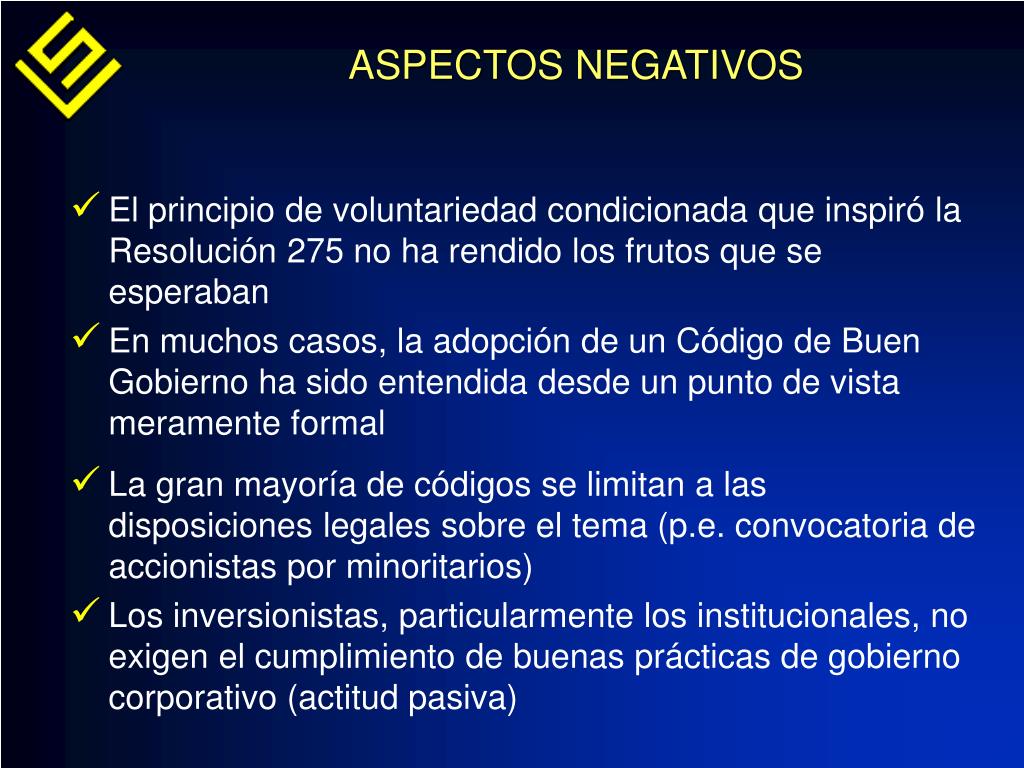 ASPECTOS NEGATIVOS

✓ El principio de voluntariedad condicionada que inspiró la Resolución 275 no ha rendido los frutos que se esperaban

✓ En muchos casos, la adopción de un Código de Buen Gobierno ha sido entendida desde un punto de vista meramente formal

✓ La gran mayoría de códigos se limitan a las disposiciones legales sobre el tema (p.e. convocatoria de accionistas por minoritarios)

✓ Los inversionistas, particularmente los institucionales, no exigen el cumplimiento de buenas prácticas de gobierno corporativo (actitud pasiva)